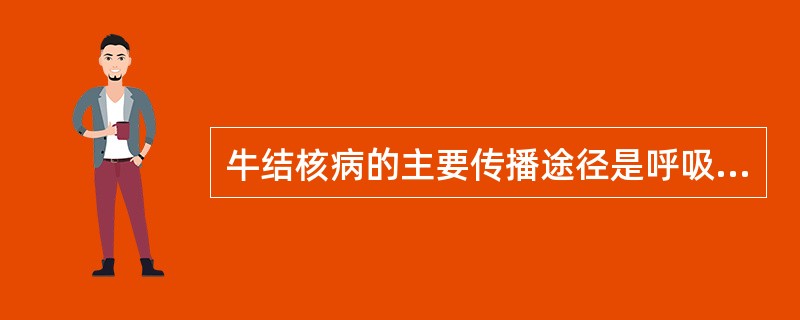 牛结核病的主要传播途径是呼吸...